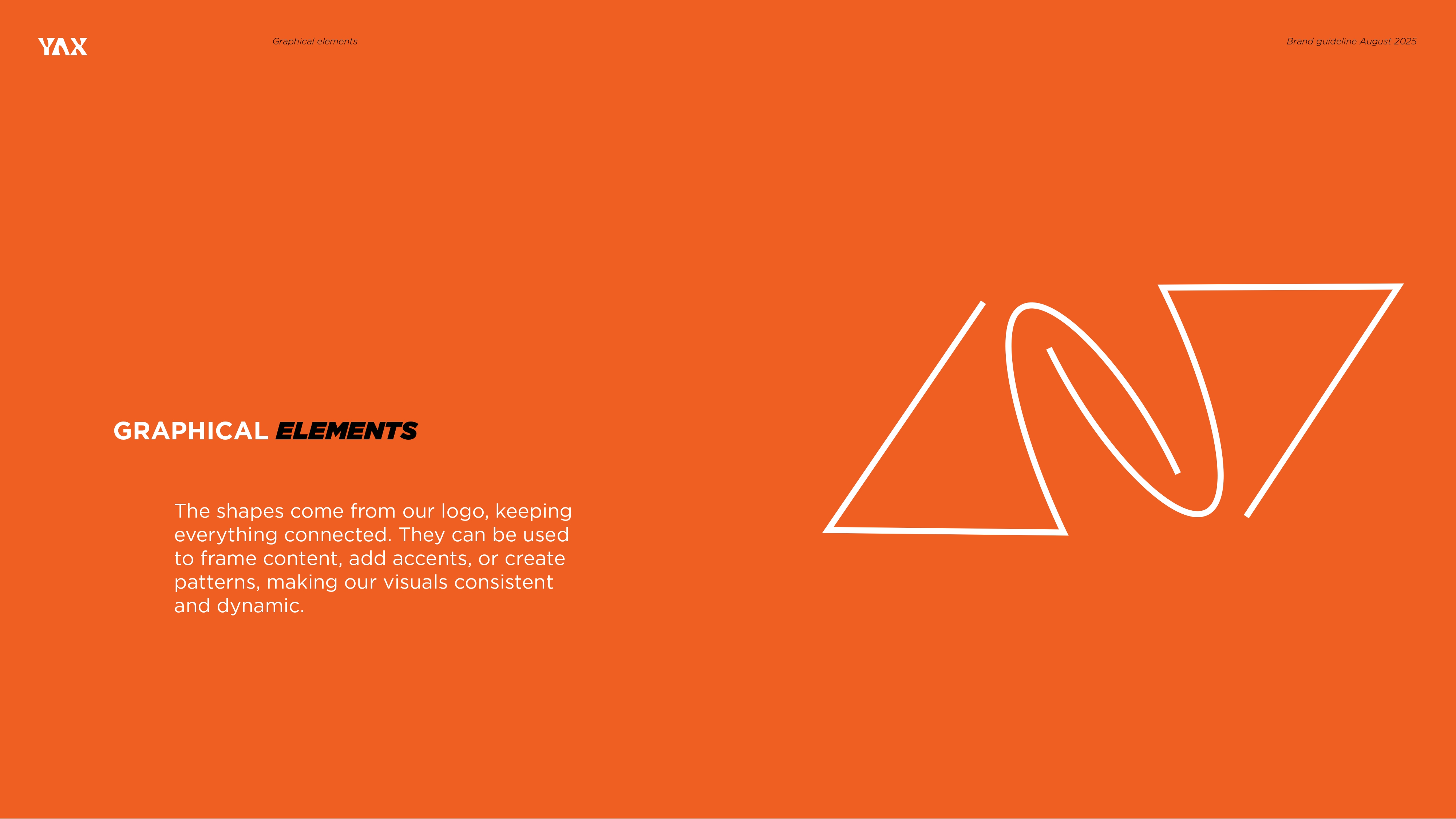 YAX

Graphical elements

Brand guideline August 2025

GRAPHICAL ELEMENTS

The shapes come from our logo, keeping everything connected. They can be used to frame content, add accents, or create patterns, making our visuals consistent and dynamic.